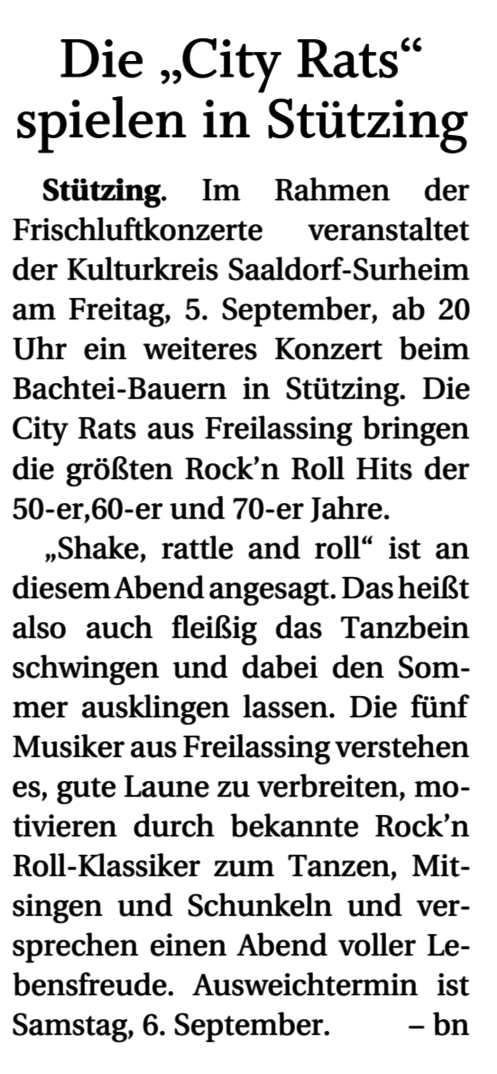 Die „City Rats“ spielen in Stützing

Stützing. Im Rahmen der Frischluftkonzerte veranstaltet der Kulturkreis Saaldorf-Surheim am Freitag, 5. September, ab 20 Uhr ein weiteres Konzert beim Bachtei-Bauern in Stützing. Die City Rats aus Freilassing bringen die größten Rock'n Roll Hits der 50-er,60-er und 70-er Jahre.

„Shake, rattle and roll“ ist an diesem Abend angesagt. Das heißt also auch fleißig das Tanzbein schwingen und dabei den Sommer ausklingen lassen. Die fünf Musiker aus Freilassing verstehen es, gute Laune zu verbreiten, motivieren durch bekannte Rock'n Roll-Klassiker zum Tanzen, Mitsingen und Schunkeln und versprechen einen Abend voller Lebensfreude. Ausweichtermin ist Samstag, 6. September. – bn